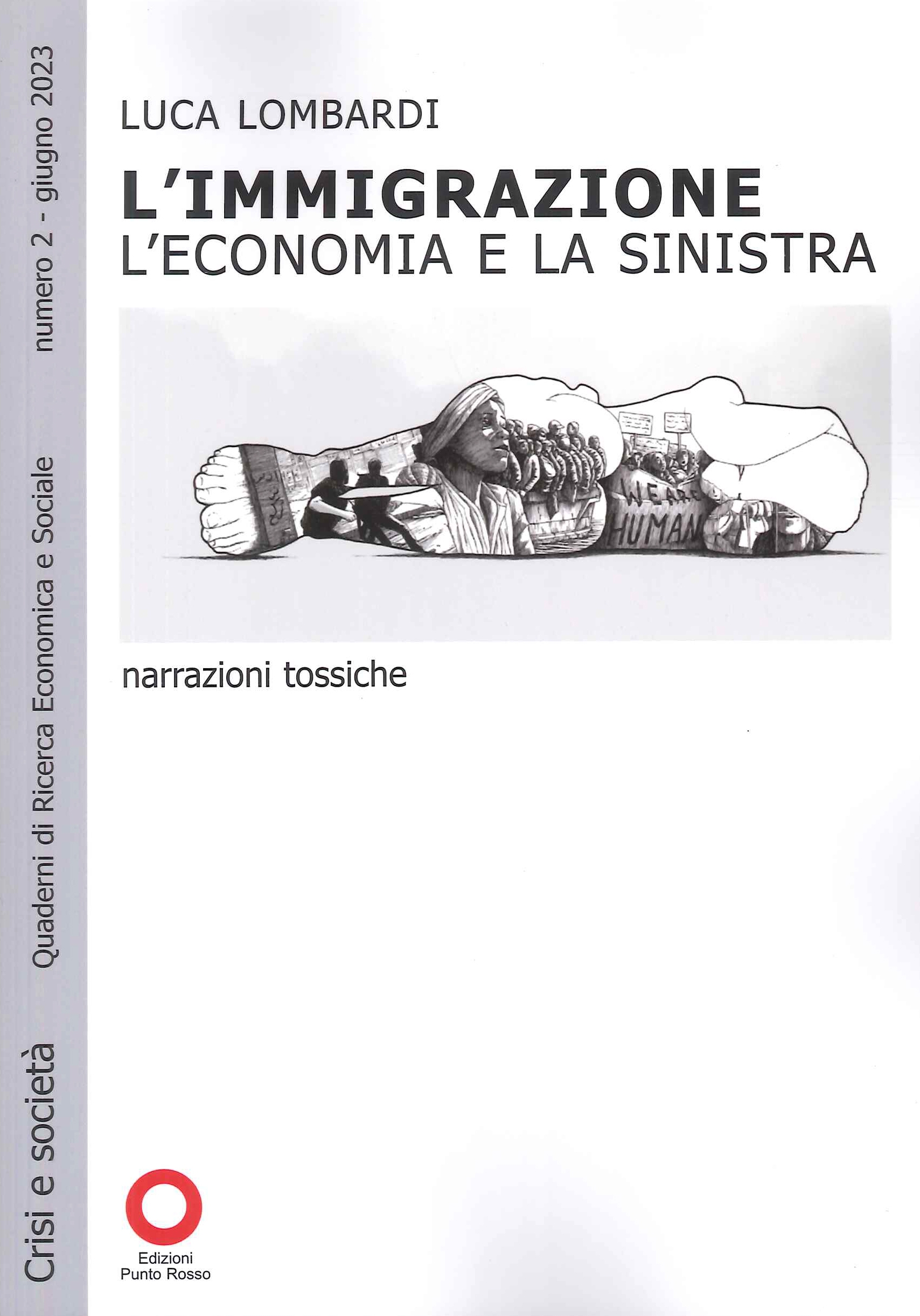 Crisi e società Quaderni di Ricerca Economica e Sociale numero 2 - giugno 2023

LUCA LOMBARDI

L'IMMIGRAZIONE
L'ECONOMIA E LA SINISTRA

WE ARE HUMAN

narrazioni tossiche

Edizioni
Punto Rosso